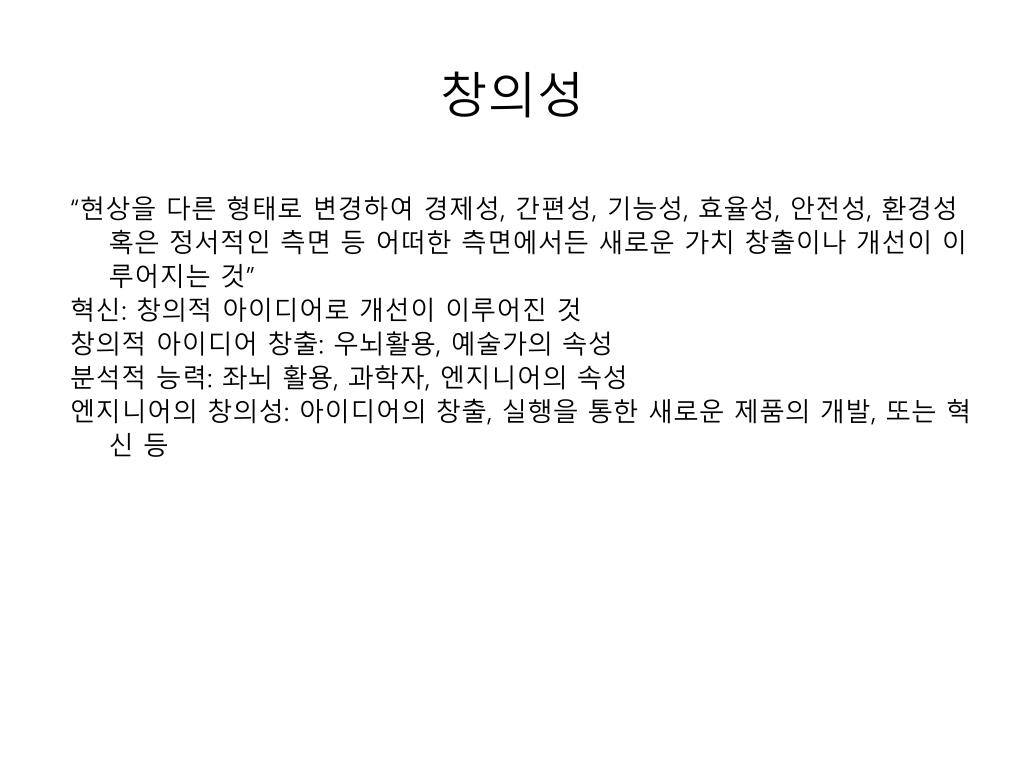 창의성

“현상을 다른 형태로 변경하여 경제성, 간편성, 기능성, 효율성, 안전성, 환경성 혹은 정서적인 측면 등 어떠한 측면에서든 새로운 가치 창출이나 개선이 이루어지는 것”
혁신: 창의적 아이디어로 개선이 이루어진 것
창의적 아이디어 창출: 우뇌활용, 예술가의 속성
분석적 능력: 좌뇌 활용, 과학자, 엔지니어의 속성
엔지니어의 창의성: 아이디어의 창출, 실행을 통한 새로운 제품의 개발, 또는 혁신 등